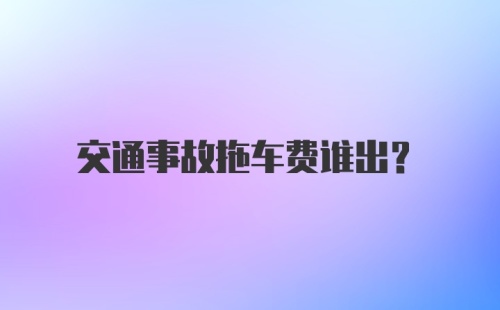 交通事故拖车费谁出?